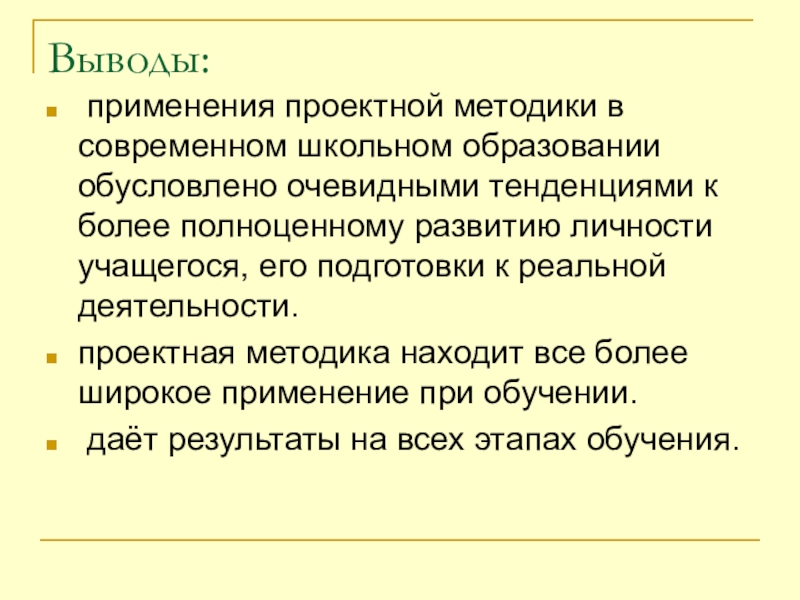 Выводы:

• применения проектной методики в современном школьном образовании обусловлено очевидными тенденциями к более полноценному развитию личности учащегося, его подготовки к реальной деятельности.
• проектная методика находит все более широкое применение при обучении.
• даёт результаты на всех этапах обучения.